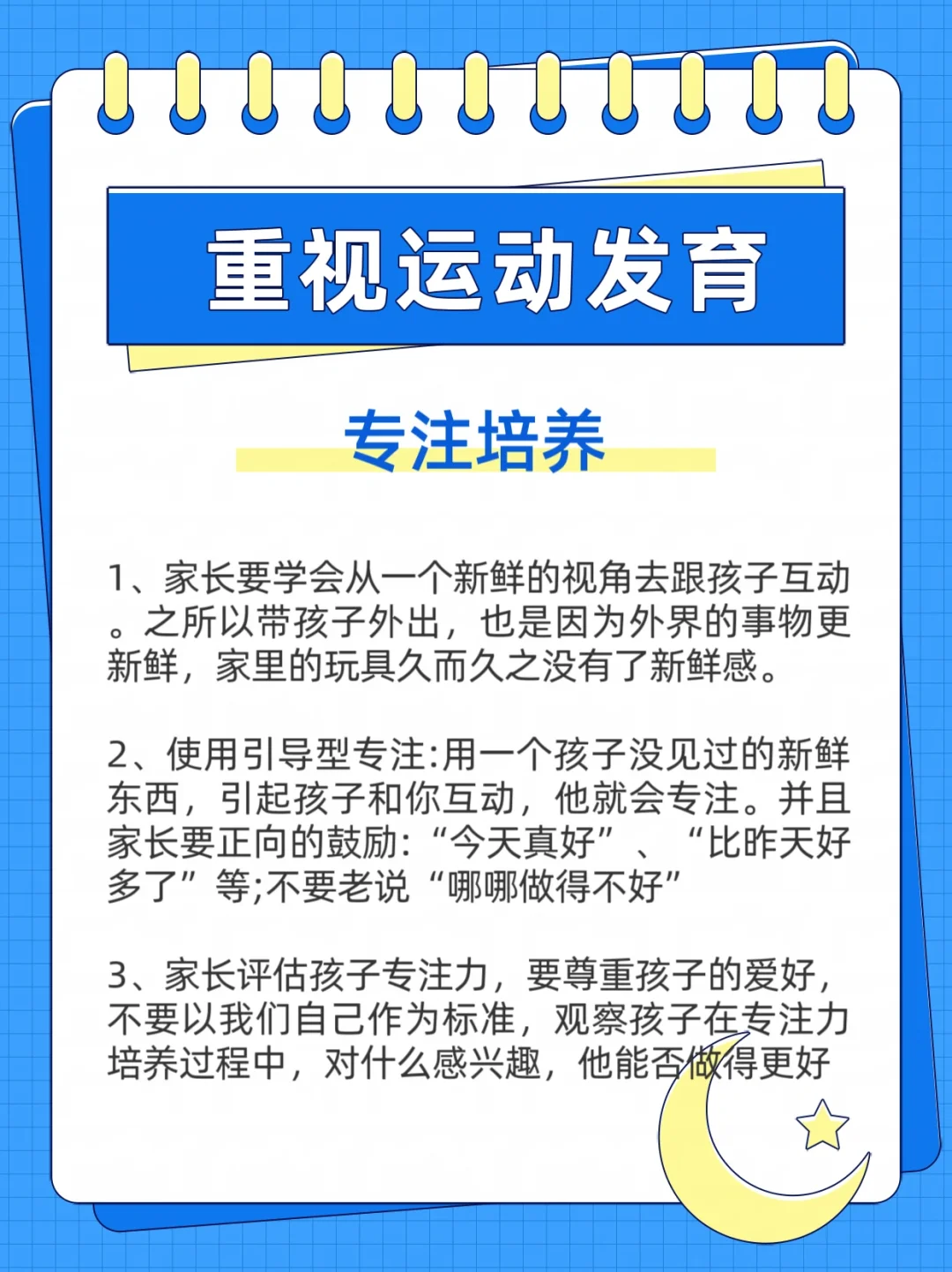 重视运动发育

专注培养

1、家长要学会从一个新鲜的视角去跟孩子互动。之所以带孩子外出，也是因为外界的事物更新鲜，家里的玩具久而久之没有了新鲜感。

2、使用引导型专注:用一个孩子没见过的新鲜东西，引起孩子和你互动，他就会专注。并且家长要正向的鼓励:“今天真好”、“比昨天好多了”等;不要老说“哪哪做得不好”

3、家长评估孩子专注力，要尊重孩子的爱好，不要以我们自己作为标准，观察孩子在专注力培养过程中，对什么感兴趣，他能否做得更好